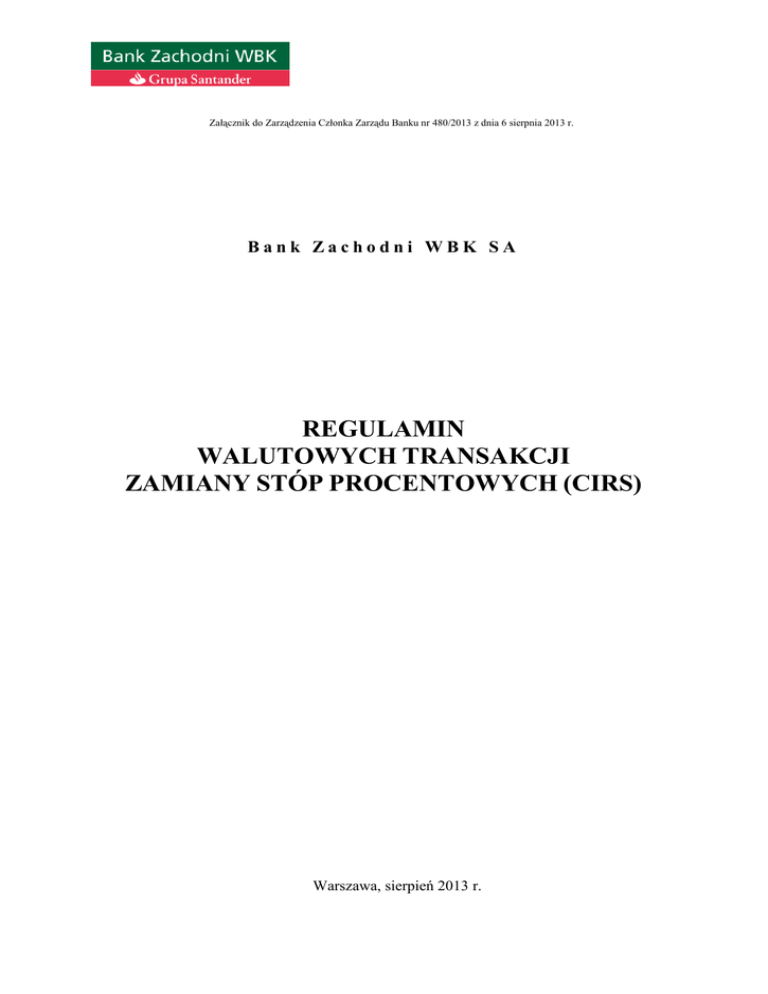 Bank Zachodni WBK
Grupa Santander

Załącznik do Zarządzenia Członka Zarządu Banku nr 480/2013 z dnia 6 sierpnia 2013 r.

Bank Zachodni WBK SA

REGULAMIN
WALUTOWYCH TRANSAKCJI
ZAMIANY STÓP PROCENTOWYCH (CIRS)

Warszawa, sierpień 2013 r.